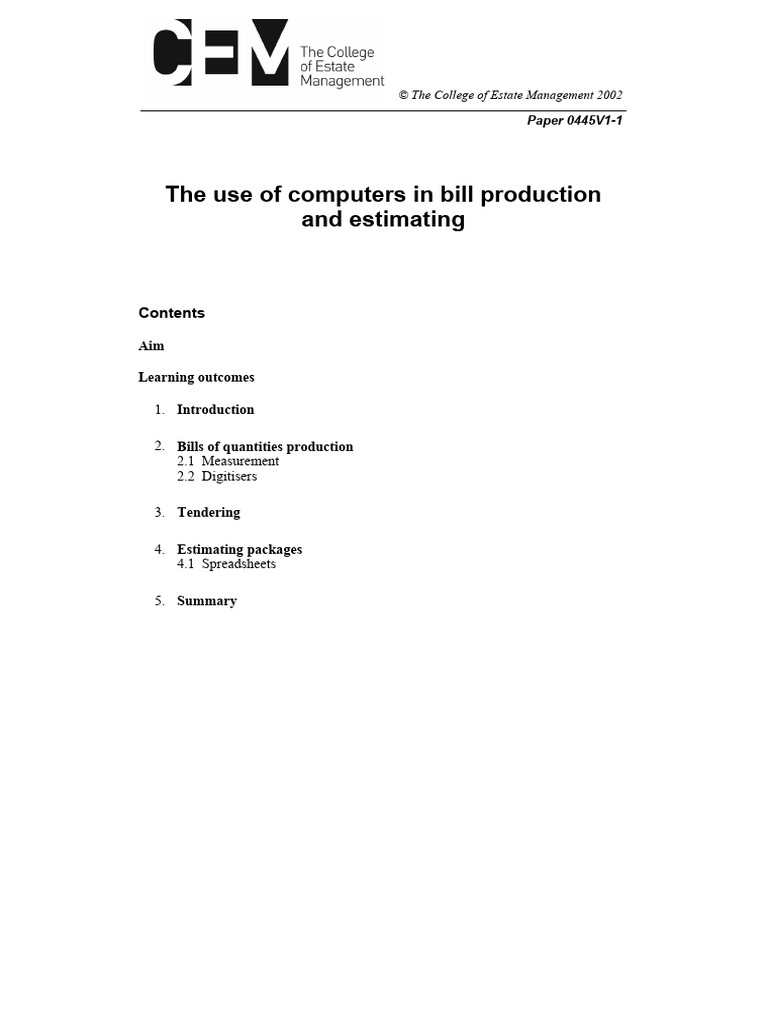 CEM The College of Estate Management

© The College of Estate Management 2002

Paper 0445V1-1

The use of computers in bill production and estimating

Contents

Aim

Learning outcomes

1. Introduction

2. Bills of quantities production
2.1 Measurement
2.2 Digitisers

3. Tendering

4. Estimating packages
4.1 Spreadsheets

5. Summary